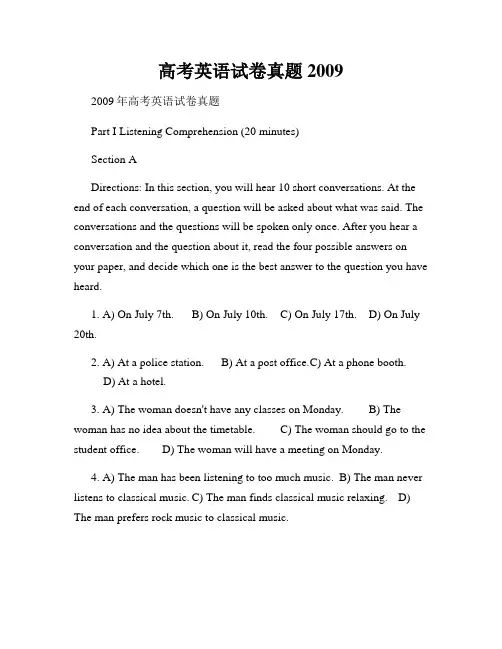 高考英语试卷真题 2009

2009 年高考英语试卷真题

Part I Listening Comprehension (20 minutes)

Section A

Directions: In this section, you will hear 10 short conversations. At the end of each conversation, a question will be asked about what was said. The conversations and the questions will be spoken only once. After you hear a conversation and the question about it, read the four possible answers on your paper, and decide which one is the best answer to the question you have heard.

1. A) On July 7th. B) On July 10th. C) On July 17th. D) On July 20th.

2. A) At a police station. B) At a post office.C) At a phone booth. D) At a hotel.

3. A) The woman doesn't have any classes on Monday. B) The woman has no idea about the timetable. C) The woman should go to the student office. D) The woman will have a meeting on Monday.

4. A) The man has been listening to too much music. B) The man never listens to classical music. C) The man finds classical music relaxing. D) The man prefers rock music to classical music.